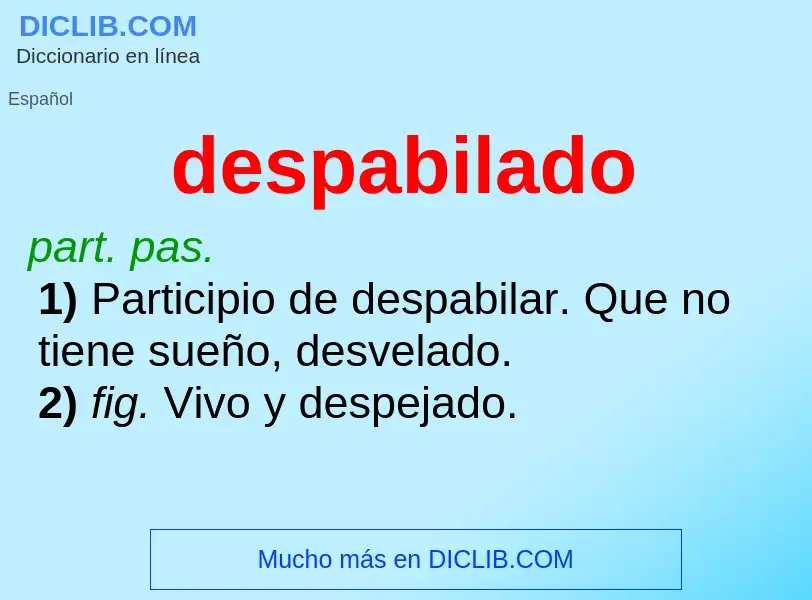 DICLIB.COM
Diccionario en línea

Español

despabilado

part. pas.
1) Participio de despabilar. Que no tiene sueño, desvelado.
2) fig. Vivo y despejado.

Mucho más en DICLIB.COM